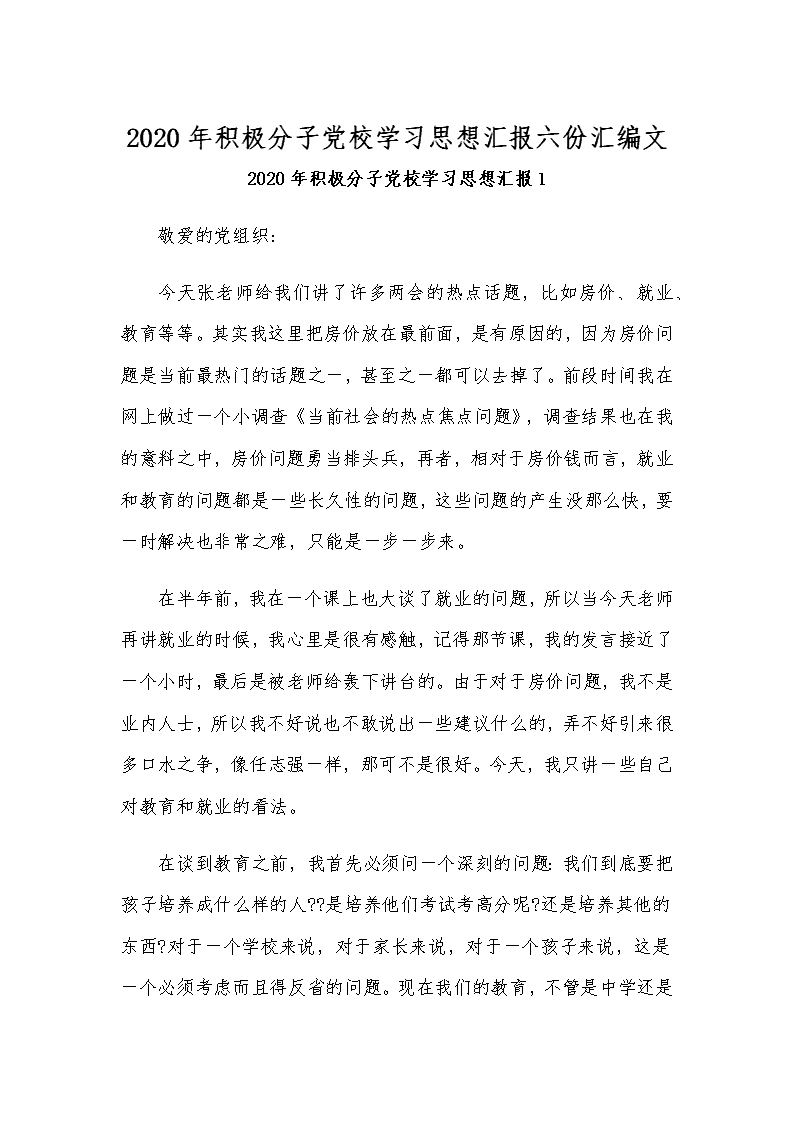 2020年积极分子党校学习思想汇报六份汇编文

2020年积极分子党校学习思想汇报1

敬爱的党组织:

今天张老师给我们讲了许多两会的热点话题，比如房价、就业、教育等等。其实我这里把房价放在最前面，是有原因的，因为房价问题是当前最热门的话题之一，甚至之一都可以去掉了。前段时间我在网上做过一个小调查《当前社会的热点焦点问题》，调查结果也在我的意料之中，房价问题勇当排头兵，再者，相对于房价钱而言，就业和教育的问题都是一些长久性的问题，这些问题的产生没那么快，要一时解决也非常之难，只能是一步一步来。

在半年前，我在一个课上也大谈了就业的问题，所以当今天老师再讲就业的时候，我心里是很有感触，记得那节课，我的发言接近了一个小时，最后是被老师给轰下讲台的。由于对于房价问题，我不是业内人士，所以我不好说也不敢说出一些建议什么的，弄不好引来很多口水之争，像任志强一样，那可不是很好。今天，我只讲一些自己对教育和就业的看法。

在谈到教育之前，我首先必须问一个深刻的问题:我们到底要把孩子培养成什么样的人??是培养他们考试考高分呢?还是培养其他的东西?对于一个学校来说，对于家长来说，对于一个孩子来说，这是一个必须考虑而且得反省的问题。现在我们的教育，不管是中学还是